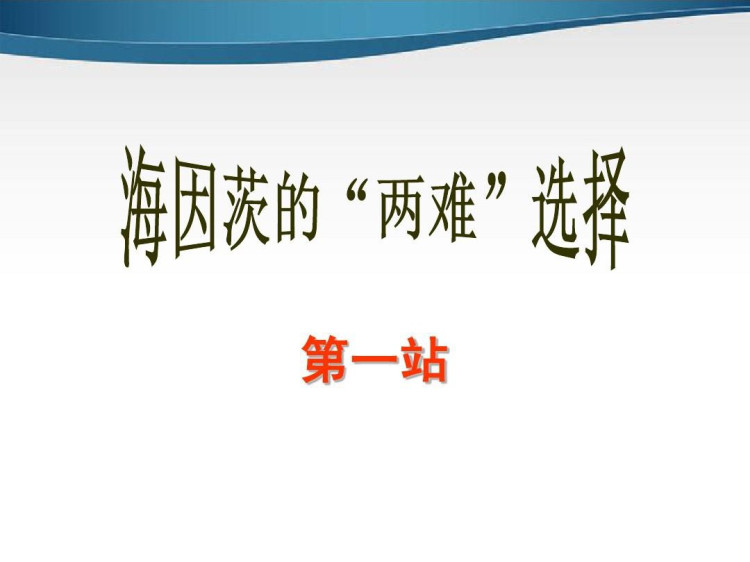 海因茨的“两难”选择

第一站